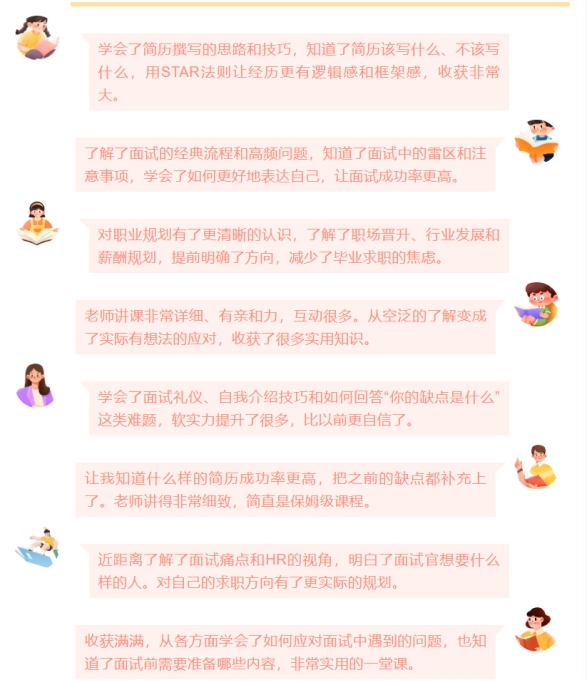 学会了简历撰写的思路和技巧，知道了简历该写什么、不该写什么，用STAR法则让经历更有逻辑感和框架感，收获非常大。

了解了面试的经典流程和高频问题，知道了面试中的雷区和注意事项，学会了如何更好地表达自己，让面试成功率更高。

对职业规划有了更清晰的认识，了解了职场晋升、行业发展和薪酬规划，提前明确了方向，减少了毕业求职的焦虑。

老师讲课非常详细、有亲和力，互动很多。从空泛的了解变成了实际有想法的应对，收获了很多实用知识。

学会了面试礼仪、自我介绍技巧和如何回答“你的缺点是什么”这类难题，软实力提升了很多，比以前更自信了。

让我知道什么样的简历成功率更高，把之前的缺点都补充上了。老师讲得非常细致，简直是保姆级课程。

近距离了解了面试痛点和HR的视角，明白了面试官想要什么样的人。对自己的求职方向有了更实际的规划。

收获满满，从各方面学会了如何应对面试中遇到的问题，也知道了面试前需要准备哪些内容，非常实用的一堂课。